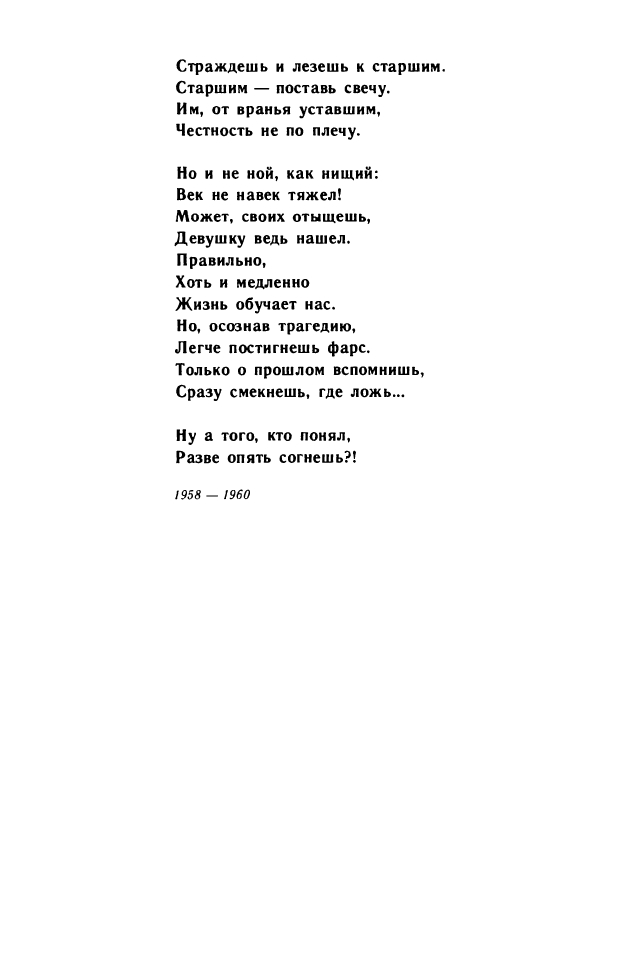 Страждешь и лезешь к старшим.
Старшим — поставь свечу.
Им, от вранья уставшим,
Честность не по плечу.

Но и не ной, как нищий:
Век не навек тяжел!
Может, своих отыщешь,
Девушку ведь нашел.
Правильно,
Хоть и медленно
Жизнь обучает нас.
Но, осознав трагедию,
Легче постигнешь фарс.
Только о прошлом вспомнишь,
Сразу смекнешь, где ложь...

Ну а того, кто понял,
Разве опять согнешь?!

1958 — 1960